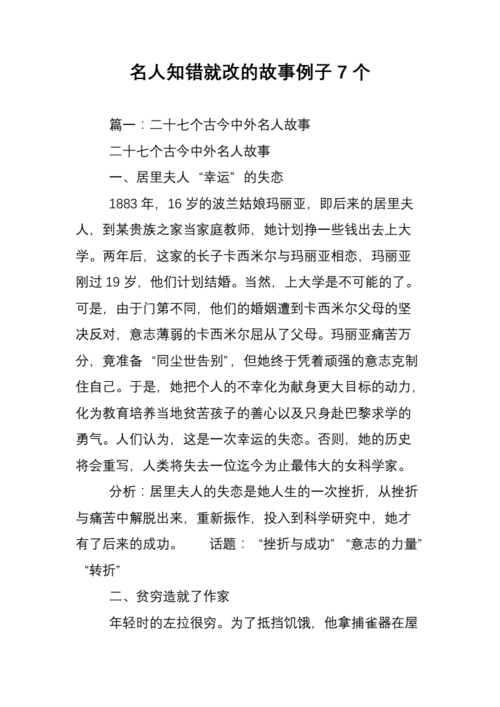 名人知错就改的故事例子 7 个

篇一：二十七个古今中外名人故事

二十七个古今中外名人故事

一、居里夫人“幸运”的失恋

1883 年，16 岁的波兰姑娘玛丽亚，即后来的居里夫人，到某贵族之家当家庭教师，她计划挣一些钱出去上大学。两年后，这家的长子卡西米尔与玛丽亚相恋，玛丽亚刚过 19 岁，他们计划结婚。当然，上大学是不可能的了。可是，由于门第不同，他们的婚姻遭到卡西米尔父母的坚决反对，意志薄弱的卡西米尔屈从了父母。玛丽亚痛苦万分，竟准备“同尘世告别”，但她终于凭着顽强的意志克制住自己。于是，她把个人的不幸化为献身更大目标的动力，化为教育培养当地贫苦孩子的善心以及只身赴巴黎求学的勇气。人们认为，这是一次幸运的失恋。否则，她的历史将会重写，人类将失去一位迄今为止最伟大的女科学家。

分析：居里夫人的失恋是她人生的一次挫折，从挫折与痛苦中解脱出来，重新振作，投入到科学研究中，她才有了后来的成功。　　话题：“挫折与成功”“意志的力量”“转折”

二、贫穷造就了作家

年轻时的左拉很穷。为了抵挡饥饿，他拿捕雀器在屋